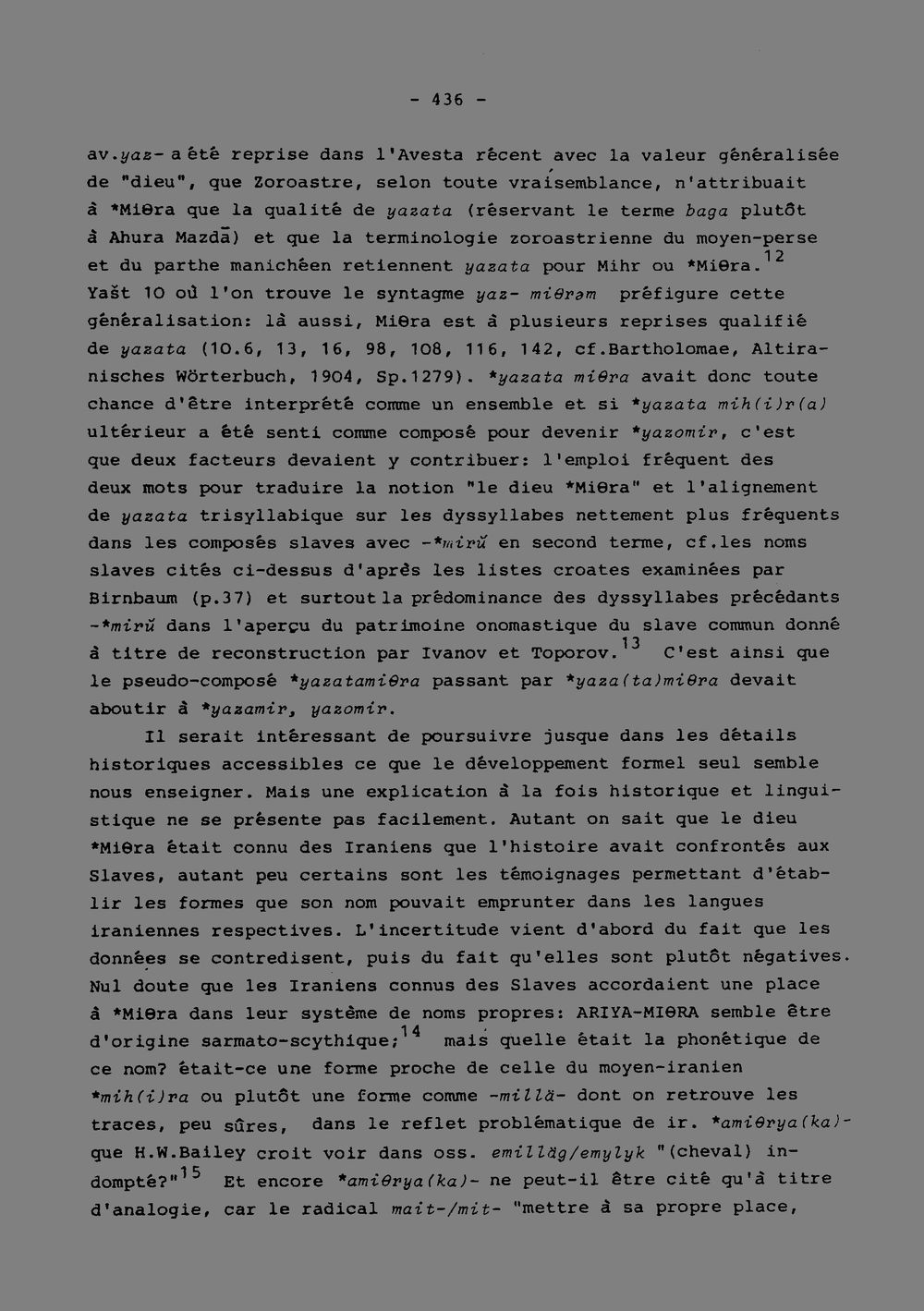 - 436 -

av.yaz- a été reprise dans l'Avesta récent avec la valeur généralisée de "dieu", que Zoroastre, selon toute vraisemblance, n'attribuait à *Miθra que la qualité de yazata (réservant le terme baga plutôt à Ahura Mazdā) et que la terminologie zoroastrienne du moyen-perse et du parthe manichéen retiennent yazata pour Mihr ou *Miθra.$^{12}$ Yašt 10 où l'on trouve le syntagme yaz- miθrəm préfigure cette généralisation: là aussi, Miθra est à plusieurs reprises qualifié de yazata (10.6, 13, 16, 98, 108, 116, 142, cf.Bartholomae, Altiranisches Wörterbuch, 1904, Sp.1279). *yazata miθra avait donc toute chance d'être interprété comme un ensemble et si *yazata mih(i)r(a) ultérieur a été senti comme composé pour devenir *yazomir, c'est que deux facteurs devaient y contribuer: l'emploi fréquent des deux mots pour traduire la notion "le dieu *Miθra" et l'alignement de yazata trisyllabique sur les dyssyllabes nettement plus fréquents dans les composés slaves avec -*mirŭ en second terme, cf.les noms slaves cités ci-dessus d'après les listes croates examinées par Birnbaum (p.37) et surtout la prédominance des dyssyllabes précédants -*mirŭ dans l'aperçu du patrimoine onomastique du slave commun donné à titre de reconstruction par Ivanov et Toporov.$^{13}$ C'est ainsi que le pseudo-composé *yazatamiθra passant par *yaza(ta)miθra devait aboutir à *yazamir, yazomir.

Il serait intéressant de poursuivre jusque dans les détails historiques accessibles ce que le développement formel seul semble nous enseigner. Mais une explication à la fois historique et linguistique ne se présente pas facilement. Autant on sait que le dieu *Miθra était connu des Iraniens que l'histoire avait confrontés aux Slaves, autant peu certains sont les témoignages permettant d'établir les formes que son nom pouvait emprunter dans les langues iraniennes respectives. L'incertitude vient d'abord du fait que les données se contredisent, puis du fait qu'elles sont plutôt négatives. Nul doute que les Iraniens connus des Slaves accordaient une place à *Miθra dans leur système de noms propres: ARIYA-MIΘRA semble être d'origine sarmato-scythique;$^{14}$ mais quelle était la phonétique de ce nom? était-ce une forme proche de celle du moyen-iranien *mih(i)ra ou plutôt une forme comme -millä- dont on retrouve les traces, peu sûres, dans le reflet problématique de ir. *amiθrya(ka)- que H.W.Bailey croit voir dans oss. emilläg/emylyk "(cheval) indompté?"$^{15}$ Et encore *amiθrya(ka)- ne peut-il être cité qu'à titre d'analogie, car le radical mait-/mit- "mettre à sa propre place,